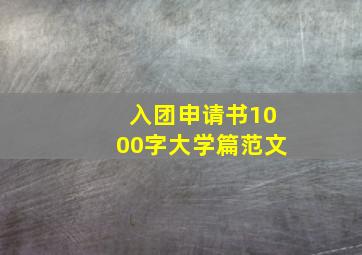 入团申请书1000字大学篇范文